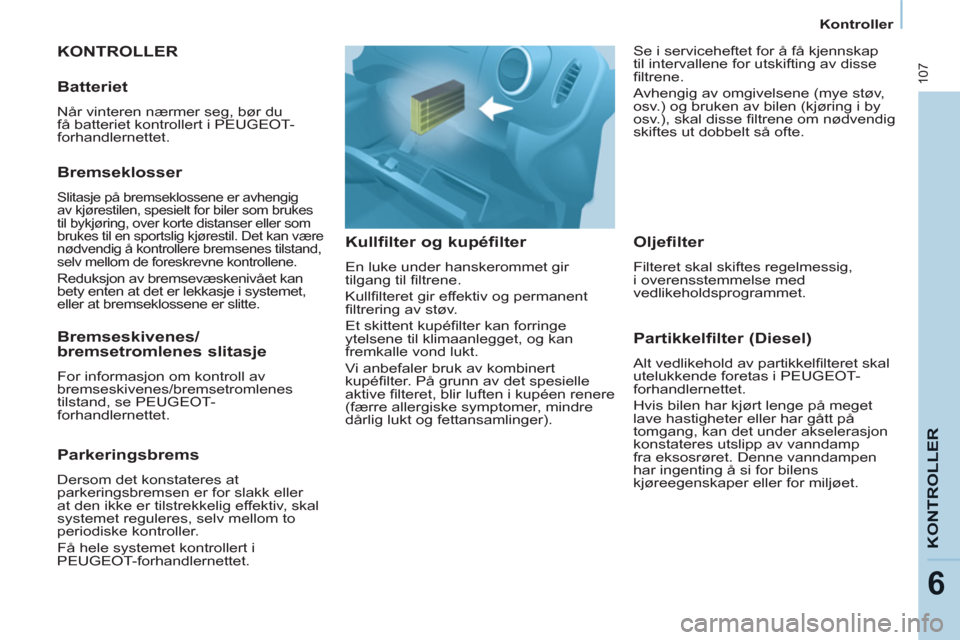 Kontroller

107

KONTROLLER

Batteriet

Når vinteren nærmer seg, bør du få batteriet kontrollert i PEUGEOT-forhandlernettet.

Bremseklosser

Slitasje på bremseklossene er avhengig av kjørestilen, spesielt for biler som brukes til bykjøring, over korte distanser eller som brukes til en sportslig kjørestil. Det kan være nødvendig å kontrollere bremsenes tilstand, selv mellom de foreskrevne kontrollene.

Reduksjon av bremsevæskenivået kan bety enten at det er lekkasje i systemet, eller at bremseklossene er slitte.

Bremseskivenes/ bremsetromlenes slitasje

For informasjon om kontroll av bremseskivenes/bremsetromlenes tilstand, se PEUGEOT-forhandlernettet.

Parkeringsbrems

Dersom det konstateres at parkeringsbremsen er for slakk eller at den ikke er tilstrekkelig effektiv, skal systemet reguleres, selv mellom to periodiske kontroller.

Få hele systemet kontrollert i PEUGEOT-forhandlernettet.

Kullfilter og kupéfilter

En luke under hanskerommet gir tilgang til filtrene.

Kullfilteret gir effektiv og permanent filtrering av støv.

Et skittent kupéfilter kan forringe ytelsene til klimaanlegget, og kan fremkalle vond lukt.

Vi anbefaler bruk av kombinert kupéfilter. På grunn av det spesielle aktive filteret, blir luften i kupéen renere (færre allergiske symptomer, mindre dårlig lukt og fettansamlinger).

Se i serviceheftet for å få kjennskap til intervallene for utskifting av disse filtrene.

Avhengig av omgivelsene (mye støv, osv.) og bruken av bilen (kjøring i by osv.), skal disse filtrene om nødvendig skiftes ut dobbelt så ofte.

Oljefilter

Filteret skal skiftes regelmessig, i overensstemmelse med vedlikeholdsprogrammet.

Partikkelfilter (Diesel)

Alt vedlikehold av partikkelfilteret skal utelukkende foretas i PEUGEOT-forhandlernettet.

Hvis bilen har kjørt lenge på meget lave hastigheter eller har gått på tomgang, kan det under akselerasjon konstateres utslipp av vanndamp fra eksosrøret. Denne vanndampen har ingenting å si for bilens kjøreegenskaper eller for miljøet.

KONTROLLER

6

carmanualsonline.info